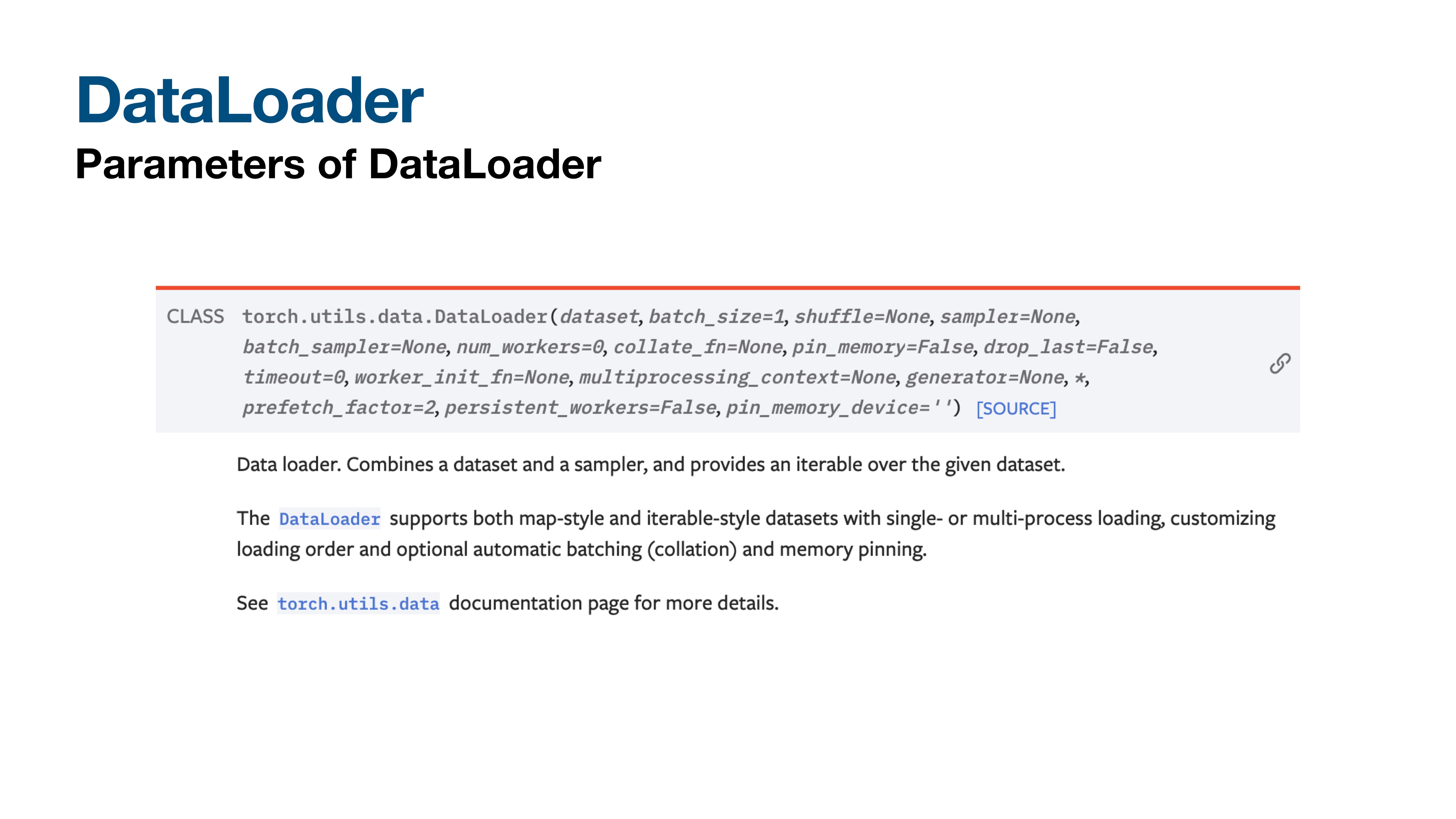 DataLoader

Parameters of DataLoader

CLASS torch.utils.data.DataLoader(dataset, batch_size=1, shuffle=None, sampler=None, batch_sampler=None, num_workers=0, collate_fn=None, pin_memory=False, drop_last=False, timeout=0, worker_init_fn=None, multiprocessing_context=None, generator=None, *, prefetch_factor=2, persistent_workers=False, pin_memory_device='') [SOURCE]

Data loader. Combines a dataset and a sampler, and provides an iterable over the given dataset.

The DataLoader supports both map-style and iterable-style datasets with single- or multi-process loading, customizing loading order and optional automatic batching (collation) and memory pinning.

See torch.utils.data documentation page for more details.